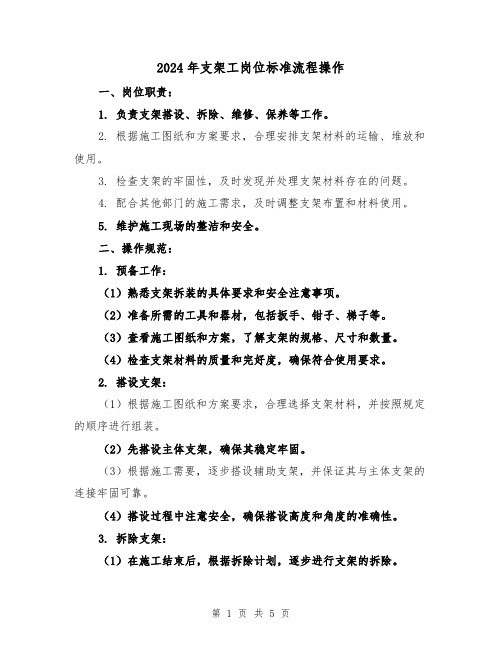 2024年支架工岗位标准流程操作

一、岗位职责：

1. 负责支架搭设、拆除、维修、保养等工作。

2. 根据施工图纸和方案要求，合理安排支架材料的运输、堆放和使用。

3. 检查支架的牢固性，及时发现并处理支架材料存在的问题。

4. 配合其他部门的施工需求，及时调整支架布置和材料使用。

5. 维护施工现场的整洁和安全。

二、操作规范：

1. 预备工作：

（1）熟悉支架拆装的具体要求和安全注意事项。

（2）准备所需的工具和器材，包括扳手、钳子、梯子等。

（3）查看施工图纸和方案，了解支架的规格、尺寸和数量。

（4）检查支架材料的质量和完好度，确保符合使用要求。

2. 搭设支架：

（1）根据施工图纸和方案要求，合理选择支架材料，并按照规定的顺序进行组装。

（2）先搭设主体支架，确保其稳定牢固。

（3）根据施工需要，逐步搭设辅助支架，并保证其与主体支架的连接牢固可靠。

（4）搭设过程中注意安全，确保搭设高度和角度的准确性。

3. 拆除支架：

（1）在施工结束后，根据拆除计划，逐步进行支架的拆除。

第 1 页 共 5 页